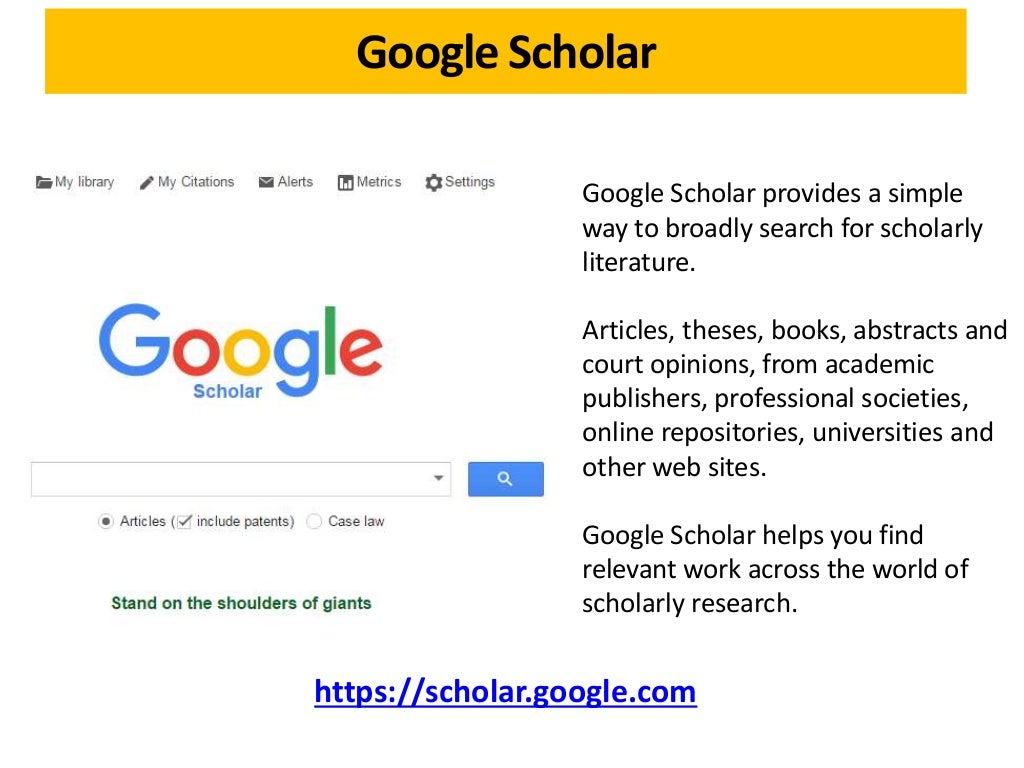 Google Scholar

My library My Citations Alerts Metrics Settings

Google
Scholar

Articles (☑ include patents) Case law

Stand on the shoulders of giants

Google Scholar provides a simple way to broadly search for scholarly literature.

Articles, theses, books, abstracts and court opinions, from academic publishers, professional societies, online repositories, universities and other web sites.

Google Scholar helps you find relevant work across the world of scholarly research.

https://scholar.google.com